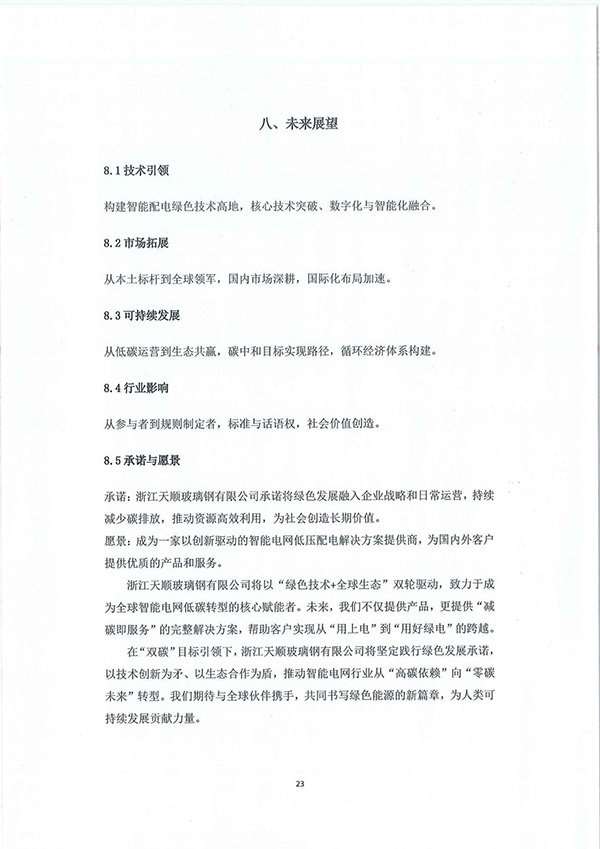 八、未来展望

8.1 技术引领

构建智能配电绿色技术高地，核心技术突破、数字化与智能化融合。

8.2 市场拓展

从本土标杆到全球领军，国内市场深耕，国际化布局加速。

8.3 可持续发展

从低碳运营到生态共赢，碳中和目标实现路径，循环经济体系构建。

8.4 行业影响

从参与者到规则制定者，标准与话语权，社会价值创造。

8.5 承诺与愿景

承诺：浙江天顺玻璃钢有限公司承诺将绿色发展融入企业战略和日常运营，持续减少碳排放，推动资源高效利用，为社会创造长期价值。
愿景：成为一家以创新驱动的智能电网低压配电解决方案提供商，为国内外客户提供优质的产品和服务。

浙江天顺玻璃钢有限公司将以“绿色技术+全球生态”双轮驱动，致力于成为全球智能电网低碳转型的核心赋能者。未来，我们不仅提供产品，更提供“减碳即服务”的完整解决方案，帮助客户实现从“用上电”到“用好绿电”的跨越。

在“双碳”目标引领下，浙江天顺玻璃钢有限公司将坚定践行绿色发展承诺，以技术创新为矛、以生态合作为盾，推动智能电网行业从“高碳依赖”向“零碳未来”转型。我们期待与全球伙伴携手，共同书写绿色能源的新篇章，为人类可持续发展贡献力量。

23